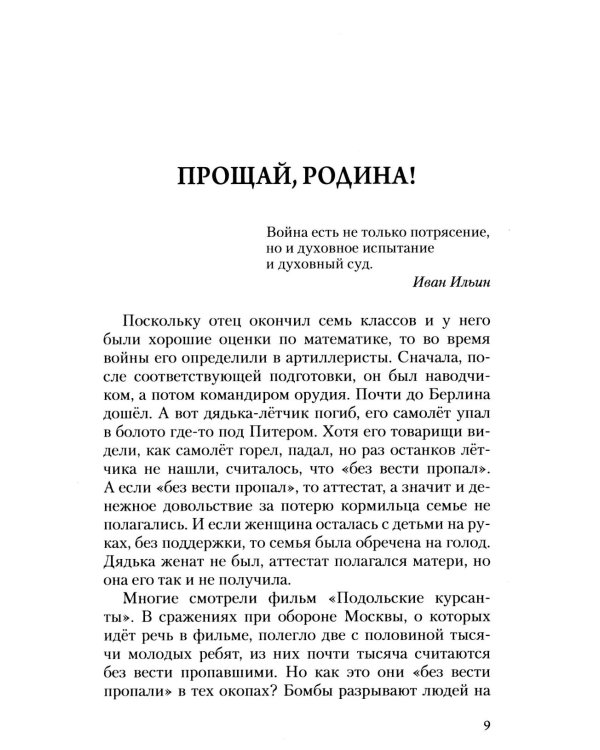 ПРОЩАЙ, РОДИНА!

Война есть не только потрясение,
но и духовное испытание
и духовный суд.
Иван Ильин

Поскольку отец окончил семь классов и у него были хорошие оценки по математике, то во время войны его определили в артиллеристы. Сначала, после соответствующей подготовки, он был наводчиком, а потом командиром орудия. Почти до Берлина дошёл. А вот дядька-лётчик погиб, его самолёт упал в болото где-то под Питером. Хотя его товарищи видели, как самолёт горел, падал, но раз останков лётчика не нашли, считалось, что «без вести пропал». А если «без вести пропал», то аттестат, а значит и денежное довольствие за потерю кормильца семье не полагались. И если женщина осталась с детьми на руках, без поддержки, то семья была обречена на голод. Дядька женат не был, аттестат полагался матери, но она его так и не получила.

Многие смотрели фильм «Подольские курсанты». В сражениях при обороне Москвы, о которых идёт речь в фильме, полегло две с половиной тысячи молодых ребят, из них почти тысяча считаются без вести пропавшими. Но как это они «без вести пропали» в тех окопах? Бомбы разрывают людей на

9